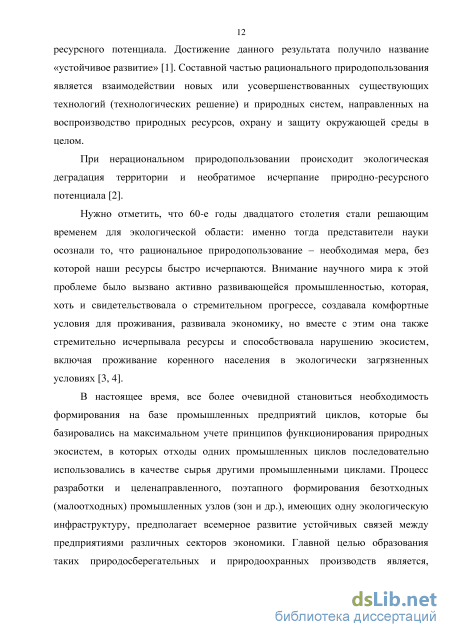 12

ресурсного потенциала. Достижение данного результата получило название «устойчивое развитие» [1]. Составной частью рационального природопользования является взаимодействии новых или усовершенствованных существующих технологий (технологических решение) и природных систем, направленных на воспроизводство природных ресурсов, охрану и защиту окружающей среды в целом.

При нерациональном природопользовании происходит экологическая деградация территории и необратимое исчерпание природно-ресурсного потенциала [2].

Нужно отметить, что 60-е годы двадцатого столетия стали решающим временем для экологической области: именно тогда представители науки осознали то, что рациональное природопользование – необходимая мера, без которой наши ресурсы быстро исчерпаются. Внимание научного мира к этой проблеме было вызвано активно развивающейся промышленностью, которая, хоть и свидетельствовала о стремительном прогрессе, создавала комфортные условия для проживания, развивала экономику, но вместе с этим она также стремительно исчерпывала ресурсы и способствовала нарушению экосистем, включая проживание коренного населения в экологически загрязненных условиях [3, 4].

В настоящее время, все более очевидной становиться необходимость формирования на базе промышленных предприятий циклов, которые бы базировались на максимальном учете принципов функционирования природных экосистем, в которых отходы одних промышленных циклов последовательно использовались в качестве сырья другими промышленными циклами. Процесс разработки и целенаправленного, поэтапного формирования безотходных (малоотходных) промышленных узлов (зон и др.), имеющих одну экологическую инфраструктуру, предполагает всемерное развитие устойчивых связей между предприятиями различных секторов экономики. Главной целью образования таких природосберегательных и природоохранных производств является,

dsLib.net
библиотека диссертаций